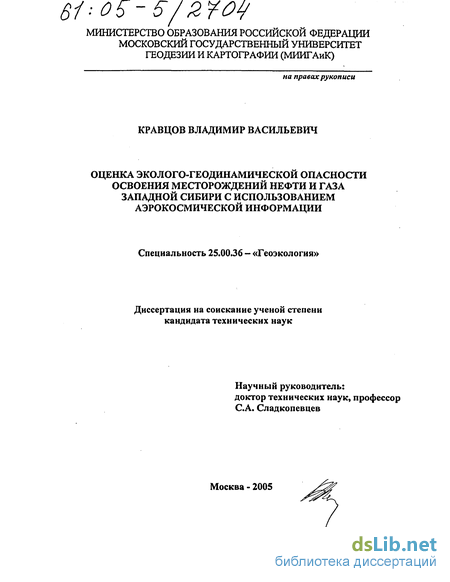 61:05-5/2704

МИНИСТЕРСТВО ОБРАЗОВАНИЯ РОССИЙСКОЙ ФЕДЕРАЦИИ
МОСКОВСКИЙ ГОСУДАРСТВЕННЫЙ УНИВЕРСИТЕТ
ГЕОДЕЗИИ И КАРТОГРАФИИ (МИИГАиК)

на правах рукописи

КРАВЦОВ ВЛАДИМИР ВАСИЛЬЕВИЧ

ОЦЕНКА ЭКОЛОГО-ГЕОДИНАМИЧЕСКОЙ ОПАСНОСТИ ОСВОЕНИЯ МЕСТОРОЖДЕНИЙ НЕФТИ И ГАЗА ЗАПАДНОЙ СИБИРИ С ИСПОЛЬЗОВАНИЕМ АЭРОКОСМИЧЕСКОЙ ИНФОРМАЦИИ

Специальность 25.00.36 – «Геоэкология»

Диссертация на соискание ученой степени кандидата технических наук

Научный руководитель:
доктор технических наук, профессор
С.А. Сладкопевцев

Москва - 2005

dsLib.net
библиотека диссертаций